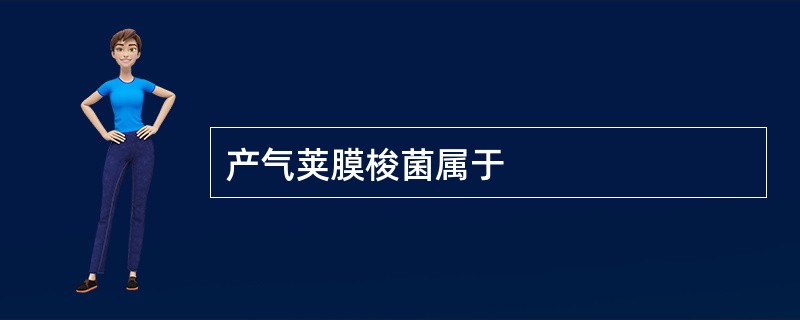 产气荚膜梭菌属于